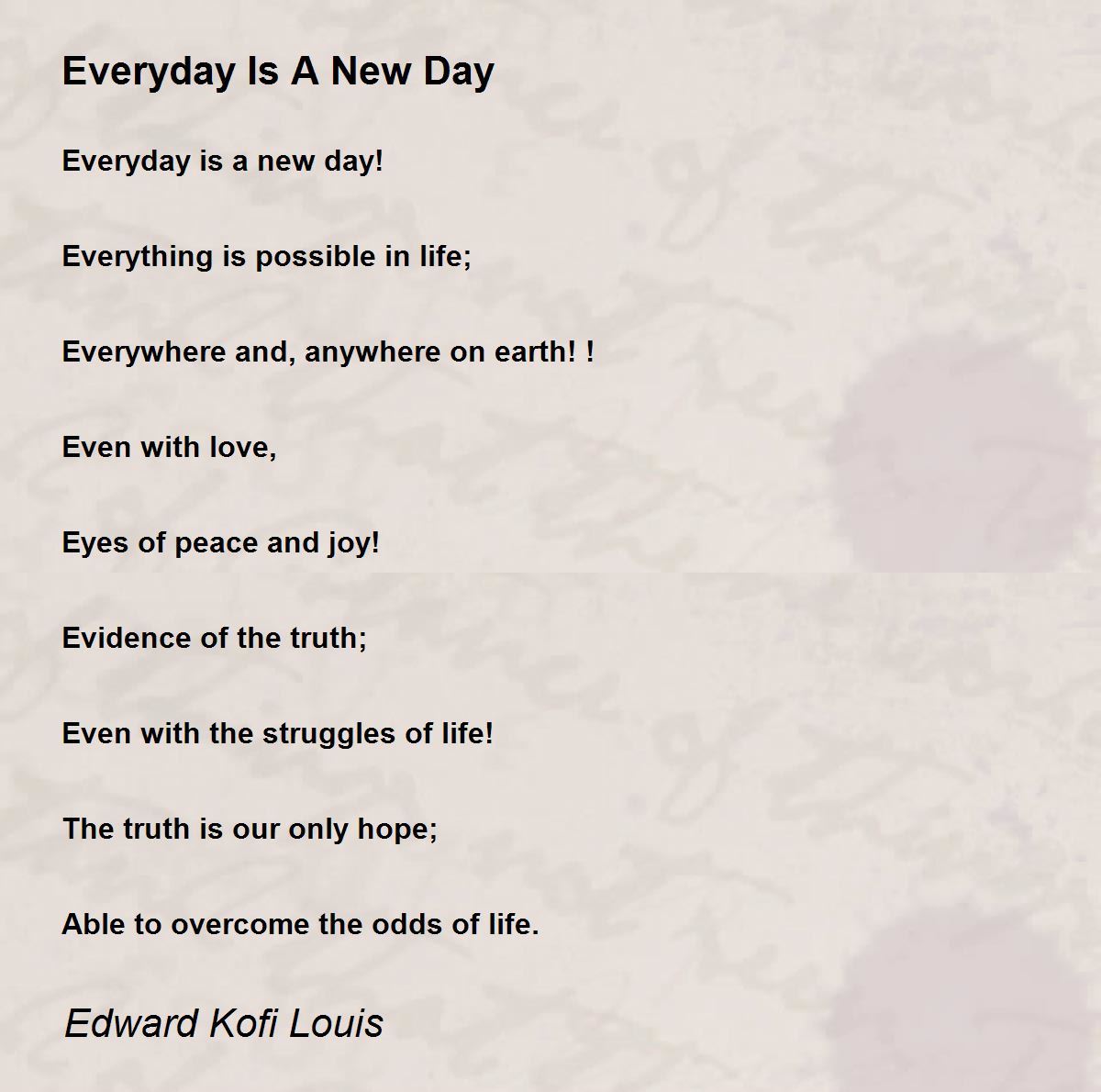 Everyday Is A New Day

Everyday is a new day!

Everything is possible in life;

Everywhere and, anywhere on earth! !

Even with love,

Eyes of peace and joy!

Evidence of the truth;

Even with the struggles of life!

The truth is our only hope;

Able to overcome the odds of life.

Edward Kofi Louis